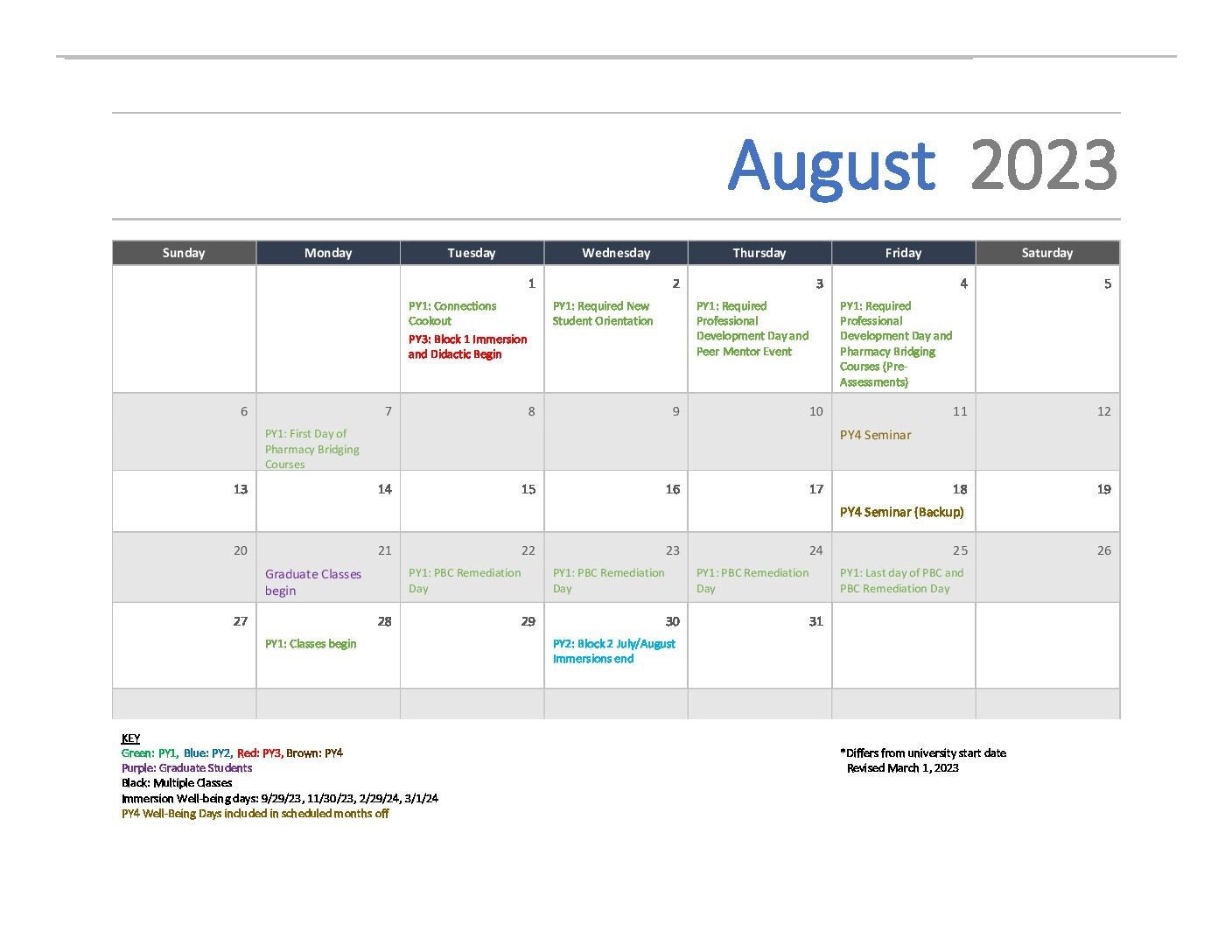 August 2023

| Sunday | Monday | Tuesday | Wednesday | Thursday | Friday | Saturday |
|---|---|---|---|---|---|---|
| | | 1 PY1: Connections Cookout PY3: Block 1 Immersion and Didactic Begin | 2 PY1: Required New Student Orientation | 3 PY1: Required Professional Development Day and Peer Mentor Event | 4 PY1: Required Professional Development Day and Pharmacy Bridging Courses (Pre-Assessments) | 5 |
| 6 | 7 PY1: First Day of Pharmacy Bridging Courses | 8 | 9 | 10 | 11 PY4 Seminar | 12 |
| 13 | 14 | 15 | 16 | 17 | 18 PY4 Seminar (Backup) | 19 |
| 20 | 21 Graduate Classes begin | 22 PY1: PBC Remediation Day | 23 PY1: PBC Remediation Day | 24 PY1: PBC Remediation Day | 25 PY1: Last day of PBC and PBC Remediation Day | 26 |
| 27 | 28 PY1: Classes begin | 29 | 30 PY2: Block 2 July/August Immersions end | 31 | | |
| | | | | | | |

KEY
Green: PY1, Blue: PY2, Red: PY3, Brown: PY4
Purple: Graduate Students
Black: Multiple Classes
Immersion Well-being days: 9/29/23, 11/30/23, 2/29/24, 3/1/24
PY4 Well-Being Days included in scheduled months off

*Differs from university start date
Revised March 1, 2023